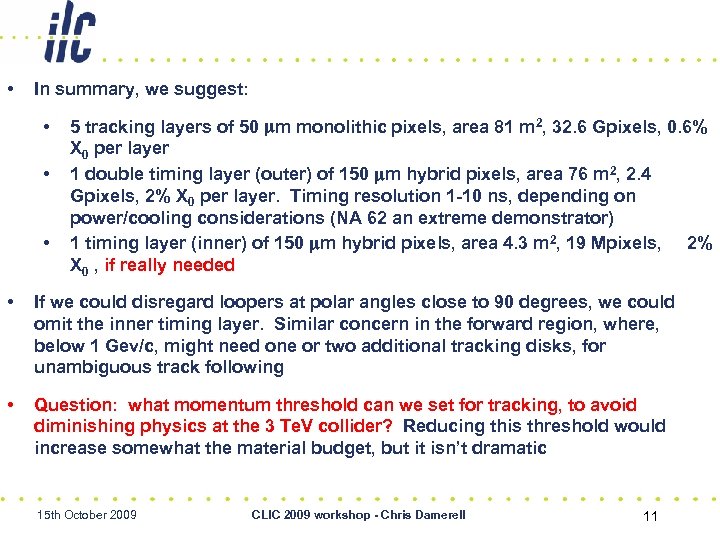 ilc

• In summary, we suggest:

• 5 tracking layers of 50 $\mu$m monolithic pixels, area 81 m$^2$, 32.6 Gpixels, 0.6% X$_0$ per layer
• 1 double timing layer (outer) of 150 $\mu$m hybrid pixels, area 76 m$^2$, 2.4 Gpixels, 2% X$_0$ per layer. Timing resolution 1-10 ns, depending on power/cooling considerations (NA 62 an extreme demonstrator)
• 1 timing layer (inner) of 150 $\mu$m hybrid pixels, area 4.3 m$^2$, 19 Mpixels, 2% X$_0$ , if really needed

• If we could disregard loopers at polar angles close to 90 degrees, we could omit the inner timing layer. Similar concern in the forward region, where, below 1 Gev/c, might need one or two additional tracking disks, for unambiguous track following

• Question: what momentum threshold can we set for tracking, to avoid diminishing physics at the 3 TeV collider? Reducing this threshold would increase somewhat the material budget, but it isn't dramatic

15th October 2009 CLIC 2009 workshop - Chris Damerell 11